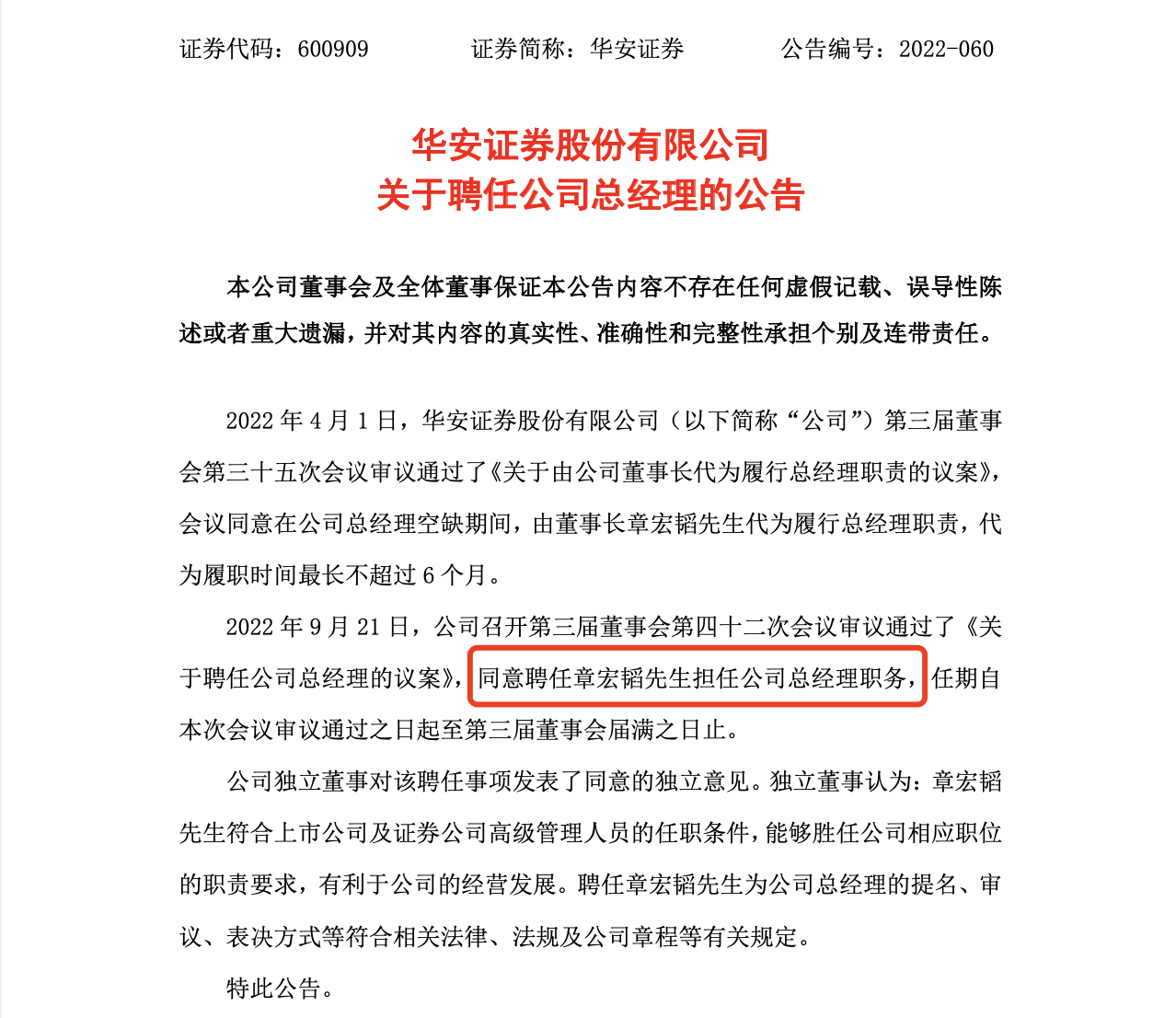 证券代码：600909　　　　证券简称：华安证券　　　　公告编号：2022-060

华安证券股份有限公司
关于聘任公司总经理的公告

本公司董事会及全体董事保证本公告内容不存在任何虚假记载、误导性陈述或者重大遗漏，并对其内容的真实性、准确性和完整性承担个别及连带责任。

2022 年 4 月 1 日，华安证券股份有限公司（以下简称“公司”）第三届董事会第三十五次会议审议通过了《关于由公司董事长代为履行总经理职责的议案》，会议同意在公司总经理空缺期间，由董事长章宏韬先生代为履行总经理职责，代为履职时间最长不超过 6 个月。

2022 年 9 月 21 日，公司召开第三届董事会第四十二次会议审议通过了《关于聘任公司总经理的议案》，同意聘任章宏韬先生担任公司总经理职务，任期自本次会议审议通过之日起至第三届董事会届满之日止。

公司独立董事对该聘任事项发表了同意的独立意见。独立董事认为：章宏韬先生符合上市公司及证券公司高级管理人员的任职条件，能够胜任公司相应职位的职责要求，有利于公司的经营发展。聘任章宏韬先生为公司总经理的提名、审议、表决方式等符合相关法律、法规及公司章程等有关规定。

特此公告。